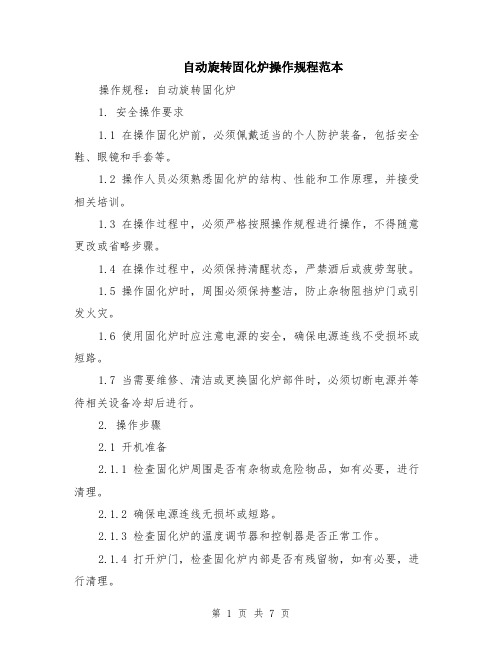 自动旋转固化炉操作规程范本

操作规程：自动旋转固化炉

1. 安全操作要求

1.1 在操作固化炉前，必须佩戴适当的个人防护装备，包括安全鞋、眼镜和手套等。

1.2 操作人员必须熟悉固化炉的结构、性能和工作原理，并接受相关培训。

1.3 在操作过程中，必须严格按照操作规程进行操作，不得随意更改或省略步骤。

1.4 在操作过程中，必须保持清醒状态，严禁酒后或疲劳驾驶。

1.5 操作固化炉时，周围必须保持整洁，防止杂物阻挡炉门或引发火灾。

1.6 使用固化炉时应注意电源的安全，确保电源连线不受损坏或短路。

1.7 当需要维修、清洁或更换固化炉部件时，必须切断电源并等待相关设备冷却后进行。

2. 操作步骤

2.1 开机准备

2.1.1 检查固化炉周围是否有杂物或危险物品，如有必要，进行清理。

2.1.2 确保电源连线无损坏或短路。

2.1.3 检查固化炉的温度调节器和控制器是否正常工作。

2.1.4 打开炉门，检查固化炉内部是否有残留物，如有必要，进行清理。

第 1 页 共 7 页